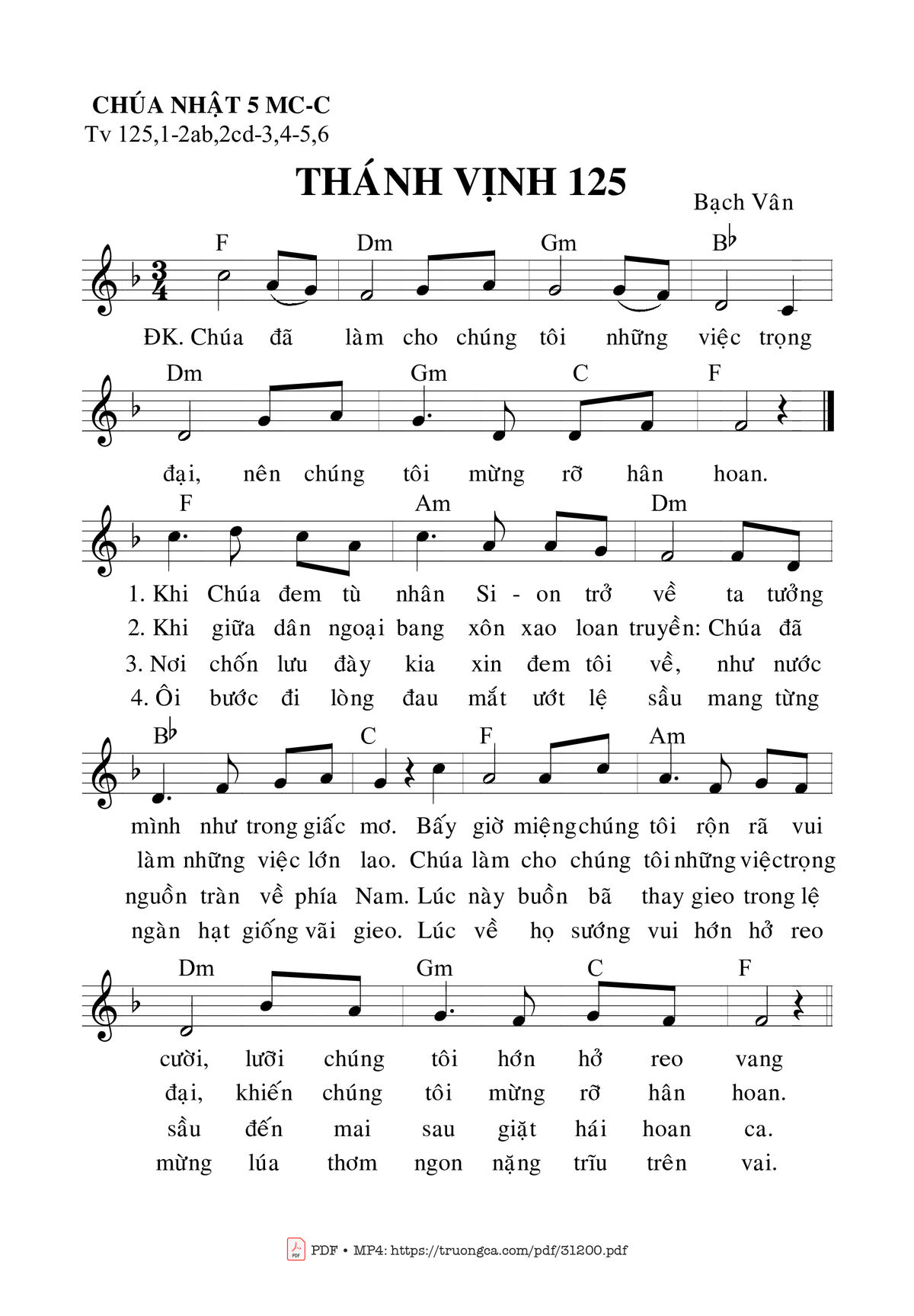 CHÚA NHẬT 5 MC-C
Tv 125,1-2ab,2cd-3,4-5,6

THÁNH VỊNH 125

Bạch Vân

F Dm Gm B♭

ĐK. Chúa đã làm cho chúng tôi những việc trọng

Dm Gm C F

đại, nên chúng tôi mừng rỡ hân hoan.

F Am Dm

1. Khi Chúa đem tù nhân Si - on trở về ta tưởng
2. Khi giữa dân ngoại bang xôn xao loan truyền: Chúa đã
3. Nơi chốn lưu đày kia xin đem tôi về, như nước
4. Ôi bước đi lòng đau mắt ướt lệ sầu mang từng

B♭ C F Am

mình như trong giấc mơ. Bấy giờ miệng chúng tôi rộn rã vui
làm những việc lớn lao. Chúa làm cho chúng tôi những việc trọng
nguồn tràn về phía Nam. Lúc này buồn bã thay gieo trong lệ
ngàn hạt giống vãi gieo. Lúc về họ sướng vui hớn hở reo

Dm Gm C F

cười, lưỡi chúng tôi hớn hở reo vang
đại, khiến chúng tôi mừng rỡ hân hoan.
sầu đến mai sau giặt hái hoan ca.
mừng lúa thơm ngon nặng trĩu trên vai.

PDF • MP4: https://truongca.com/pdf/31200.pdf